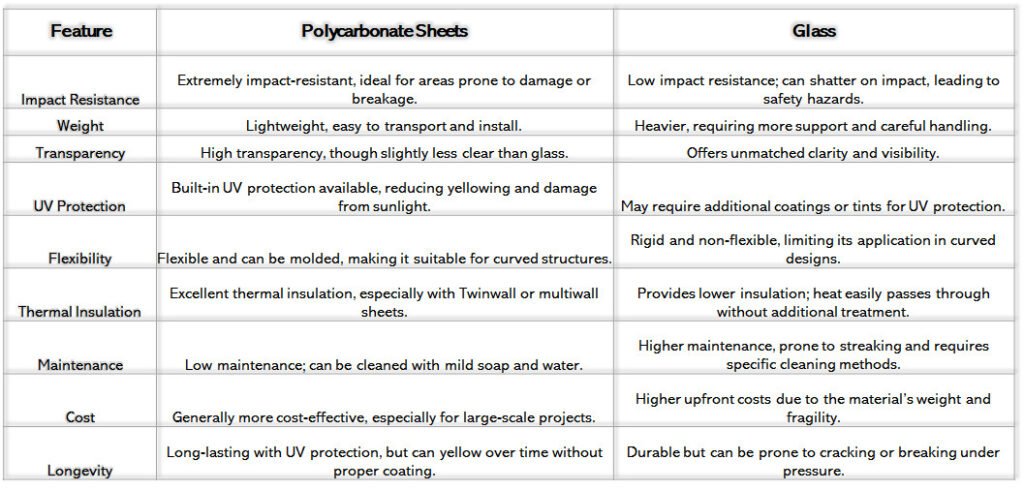 | Feature | Polycarbonate Sheets | Glass |
|---|---|---|
| Impact Resistance | Extremely impact-resistant, ideal for areas prone to damage or breakage. | Low impact resistance; can shatter on impact, leading to safety hazards. |
| Weight | Lightweight, easy to transport and install. | Heavier, requiring more support and careful handling. |
| Transparency | High transparency, though slightly less clear than glass. | Offers unmatched clarity and visibility. |
| UV Protection | Built-in UV protection available, reducing yellowing and damage from sunlight. | May require additional coatings or tints for UV protection. |
| Flexibility | Flexible and can be molded, making it suitable for curved structures. | Rigid and non-flexible, limiting its application in curved designs. |
| Thermal Insulation | Excellent thermal insulation, especially with Twinwall or multiwall sheets. | Provides lower insulation; heat easily passes through without additional treatment. |
| Maintenance | Low maintenance; can be cleaned with mild soap and water. | Higher maintenance, prone to streaking and requires specific cleaning methods. |
| Cost | Generally more cost-effective, especially for large-scale projects. | Higher upfront costs due to the material's weight and fragility. |
| Longevity | Long-lasting with UV protection, but can yellow over time without proper coating. | Durable but can be prone to cracking or breaking under pressure. |